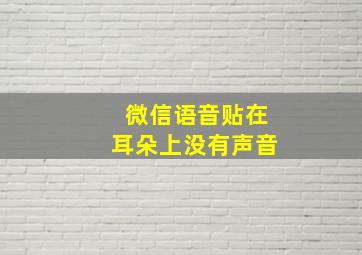 微信语音贴在
耳朵上没有声音